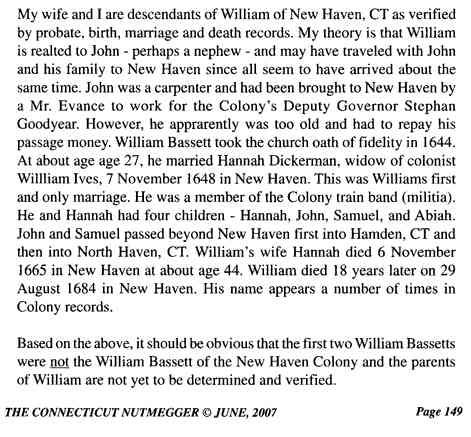 My wife and I are descendants of William of New Haven, CT as verified by probate, birth, marriage and death records. My theory is that William is realted to John - perhaps a nephew - and may have traveled with John and his family to New Haven since all seem to have arrived about the same time. John was a carpenter and had been brought to New Haven by a Mr. Evance to work for the Colony's Deputy Governor Stephan Goodyear. However, he apprarently was too old and had to repay his passage money. William Bassett took the church oath of fidelity in 1644. At about age age 27, he married Hannah Dickerman, widow of colonist Willliam Ives, 7 November 1648 in New Haven. This was Williams first and only marriage. He was a member of the Colony train band (militia). He and Hannah had four children - Hannah, John, Samuel, and Abiah. John and Samuel passed beyond New Haven first into Hamden, CT and then into North Haven, CT. William's wife Hannah died 6 November 1665 in New Haven at about age 44. William died 18 years later on 29 August 1684 in New Haven. His name appears a number of times in Colony records.

Based on the above, it should be obvious that the first two William Bassetts were not the William Bassett of the New Haven Colony and the parents of William are not yet to be determined and verified.

THE CONNECTICUT NUTMEGGER © JUNE, 2007 Page 149